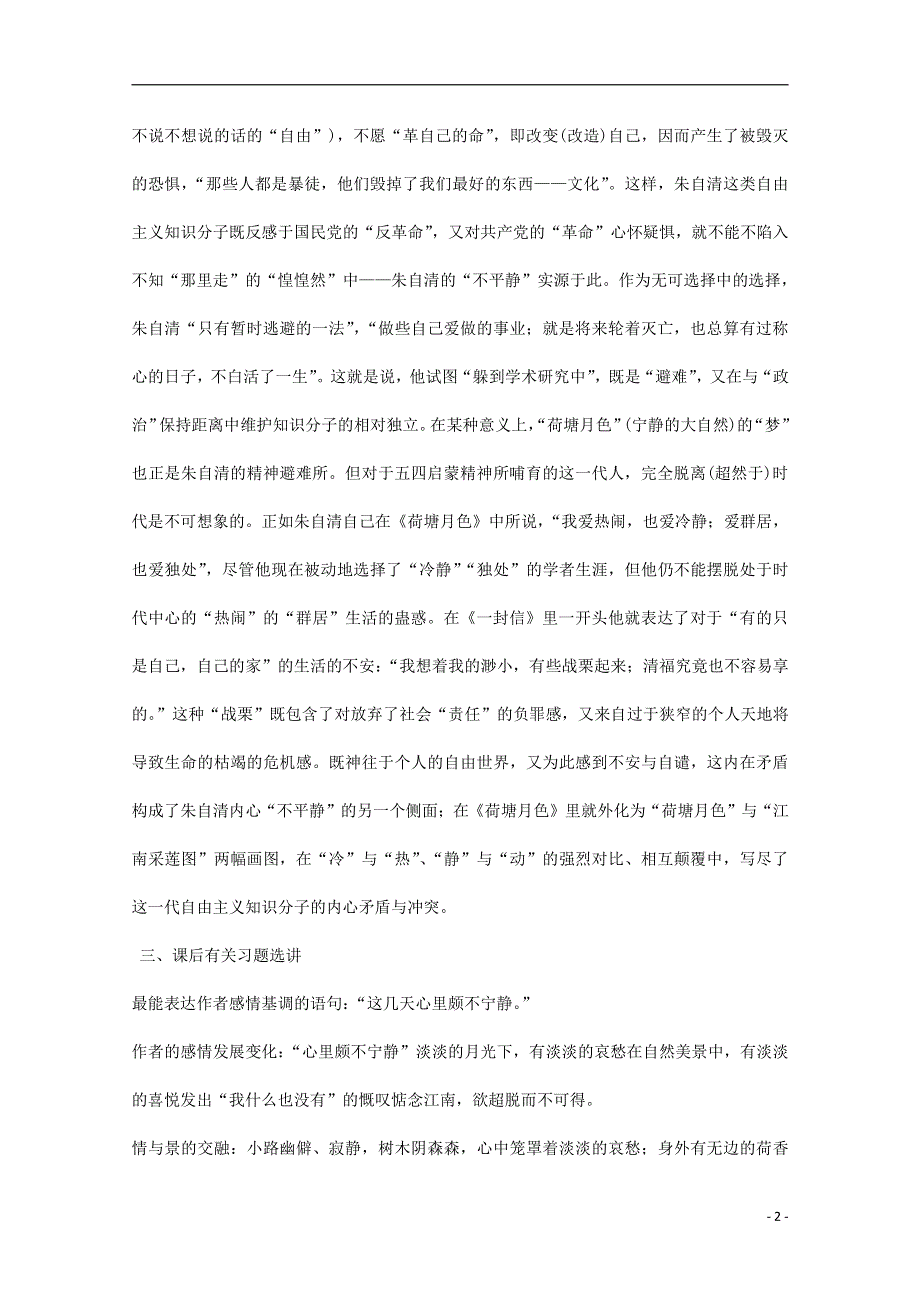 不说不想说的话的“自由”），不愿“革自己的命”，即改变(改造)自己，因而产生了被毁灭的恐惧，“那些人都是暴徒，他们毁掉了我们最好的东西——文化”。这样，朱自清这类自由主义知识分子既反感于国民党的“反革命”，又对共产党的“革命”心怀疑惧，就不能不陷入不知“那里走”的“惶惶然”中——朱自清的“不平静”实源于此。作为无可选择中的选择，朱自清“只有暂时逃避的一法”，“做些自己爱做的事业；就是将来轮着灭亡，也总算有过称心的日子，不白活了一生”。这就是说，他试图“躲到学术研究中”，既是“避难”，又在与“政治”保持距离中维护知识分子的相对独立。在某种意义上，“荷塘月色”(宁静的大自然)的“梦”也正是朱自清的精神避难所。但对于五四启蒙精神所哺育的这一代人，完全脱离(超然于)时代是不可想象的。正如朱自清自己在《荷塘月色》中所说，“我爱热闹，也爱冷静；爱群居，也爱独处”，尽管他现在被动地选择了“冷静”“独处”的学者生涯，但他仍不能摆脱处于时代中心的“热闹”的“群居”生活的蛊惑。在《一封信》里一开头他就表达了对于“有的只是自己，自己的家”的生活的不安：“我想着我的渺小，有些战栗起来；清福究竟也不容易享的。”这种“战栗”既包含了对放弃了社会“责任”的负罪感，又来自过于狭窄的个人天地将导致生命的枯竭的危机感。既神往于个人的自由世界，又为此感到不安与自谴，这内在矛盾构成了朱自清内心“不平静”的另一个侧面；在《荷塘月色》里就外化为“荷塘月色”与“江南采莲图”两幅画图，在“冷”与“热”、“静”与“动”的强烈对比、相互颠覆中，写尽了这一代自由主义知识分子的内心矛盾与冲突。

三、课后有关习题选讲

最能表达作者感情基调的语句：“这几天心里颇不宁静。”

作者的感情发展变化：“心里颇不宁静”淡淡的月光下，有淡淡的哀愁在自然美景中，有淡淡的喜悦发出“我什么也没有”的慨叹惦念江南，欲超脱而不可得。

情与景的交融：小路幽僻、寂静，树木阴森森，心中笼罩着淡淡的哀愁；身外有无边的荷香

- 2 -